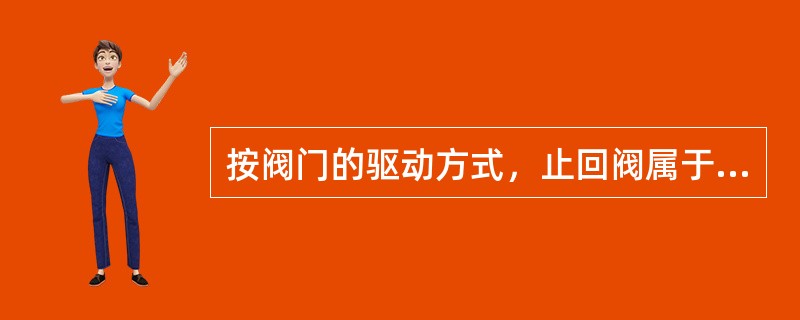 按阀门的驱动方式，止回阀属于...